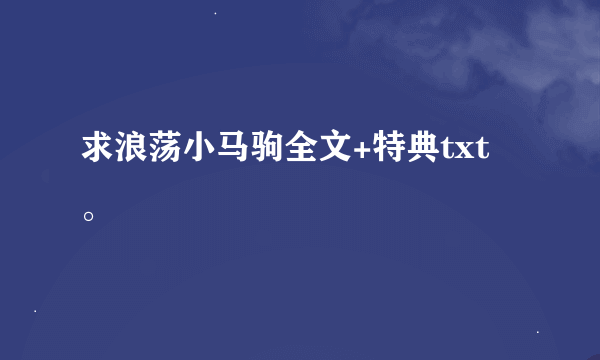 求浪荡小马驹全文+特典txt。